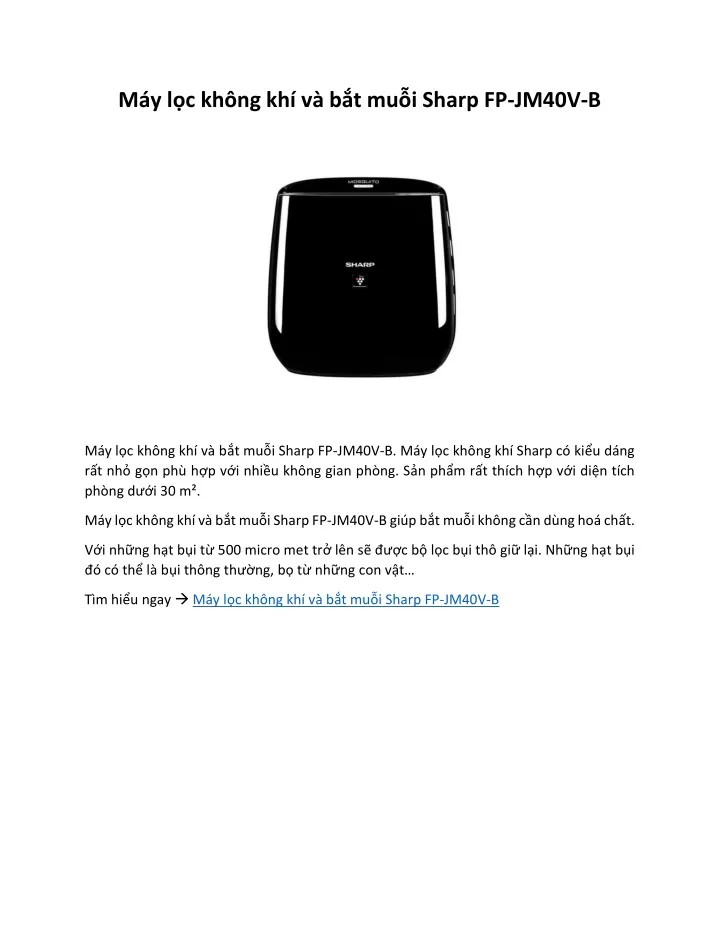 Máy lọc không khí và bắt muỗi Sharp FP-JM40V-B

MOSQUITO

SHARP

Máy lọc không khí và bắt muỗi Sharp FP-JM40V-B. Máy lọc không khí Sharp có kiểu dáng rất nhỏ gọn phù hợp với nhiều không gian phòng. Sản phẩm rất thích hợp với diện tích phòng dưới 30 m².

Máy lọc không khí và bắt muỗi Sharp FP-JM40V-B giúp bắt muỗi không cần dùng hoá chất.

Với những hạt bụi từ 500 micro met trở lên sẽ được bộ lọc bụi thô giữ lại. Những hạt bụi đó có thể là bụi thông thường, bọ từ những con vật…

Tìm hiểu ngay → Máy lọc không khí và bắt muỗi Sharp FP-JM40V-B